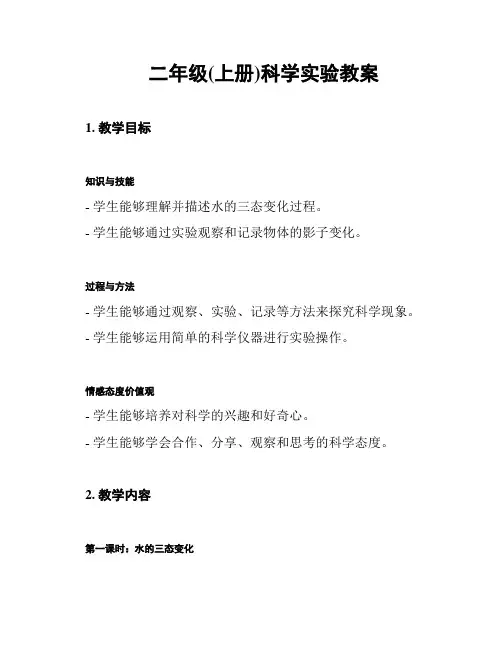 二年级(上册)科学实验教案

1. 教学目标

知识与技能

- 学生能够理解并描述水的三态变化过程。

- 学生能够通过实验观察和记录物体的影子变化。

过程与方法

- 学生能够通过观察、实验、记录等方法来探究科学现象。

- 学生能够运用简单的科学仪器进行实验操作。

情感态度价值观

- 学生能够培养对科学的兴趣和好奇心。

- 学生能够学会合作、分享、观察和思考的科学态度。

2. 教学内容

第一课时：水的三态变化